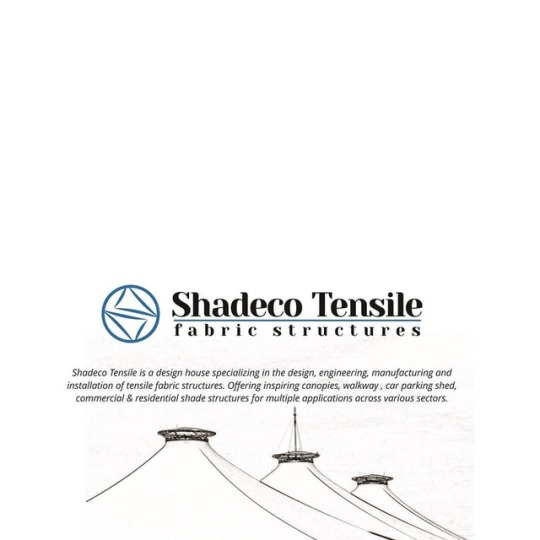 Shadeco Tensile
fabric structures

Shadeco Tensile is a design house specializing in the design, engineering, manufacturing and installation of tensile fabric structures. Offering inspiring canopies, walkway , car parking shed, commercial & residential shade structures for multiple applications across various sectors.